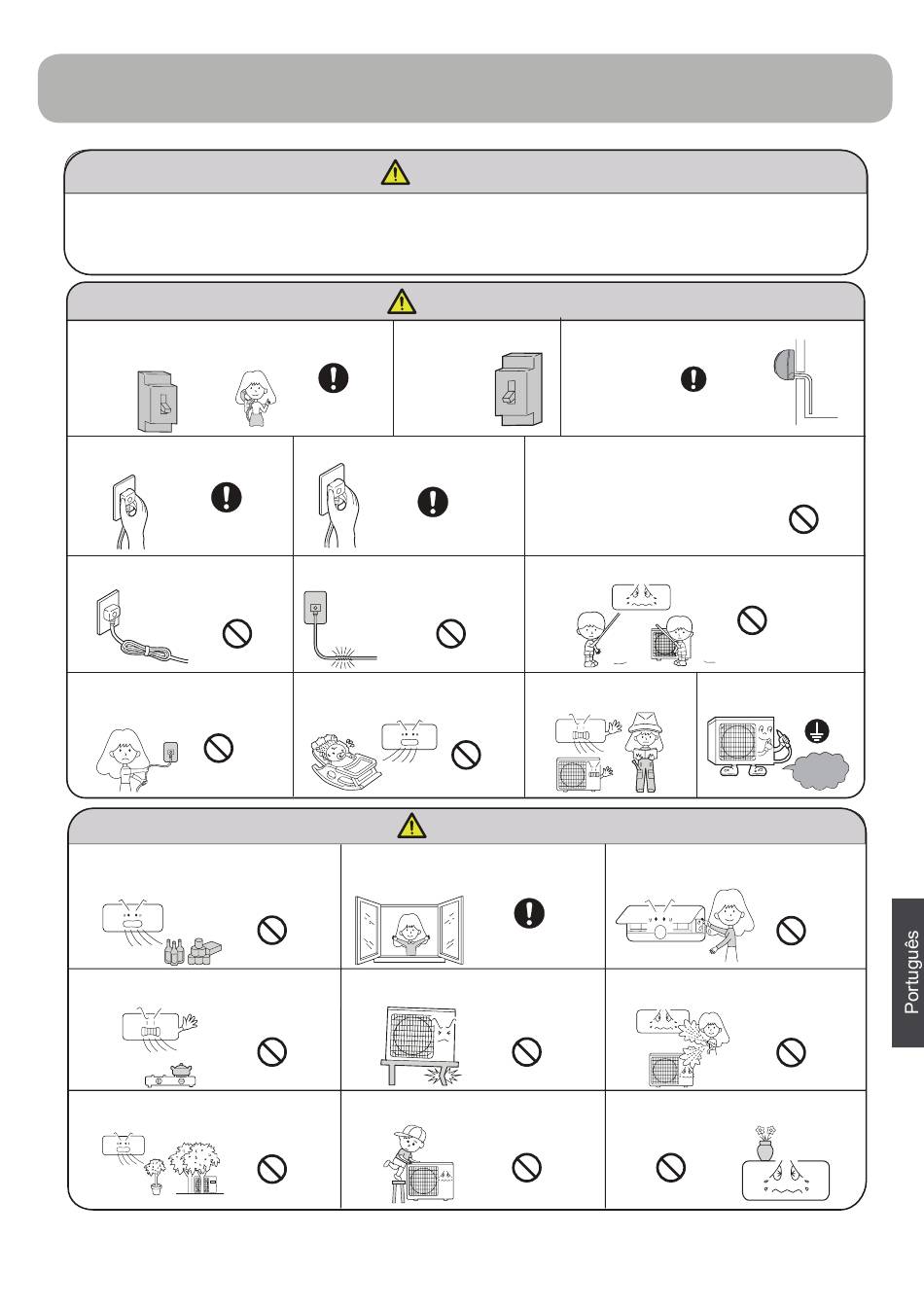 Português